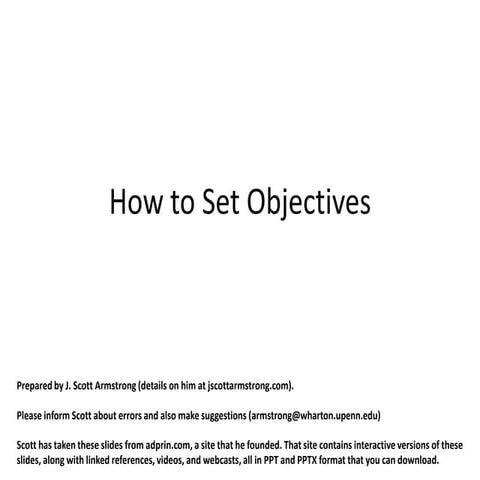 How to Set Objectives

Prepared by J. Scott Armstrong (details on him at jscottarmstrong.com).

Please inform Scott about errors and also make suggestions (armstrong@wharton.upenn.edu)

Scott has taken these slides from adprin.com, a site that he founded. That site contains interactive versions of these slides, along with linked references, videos, and webcasts, all in PPT and PPTX format that you can download.